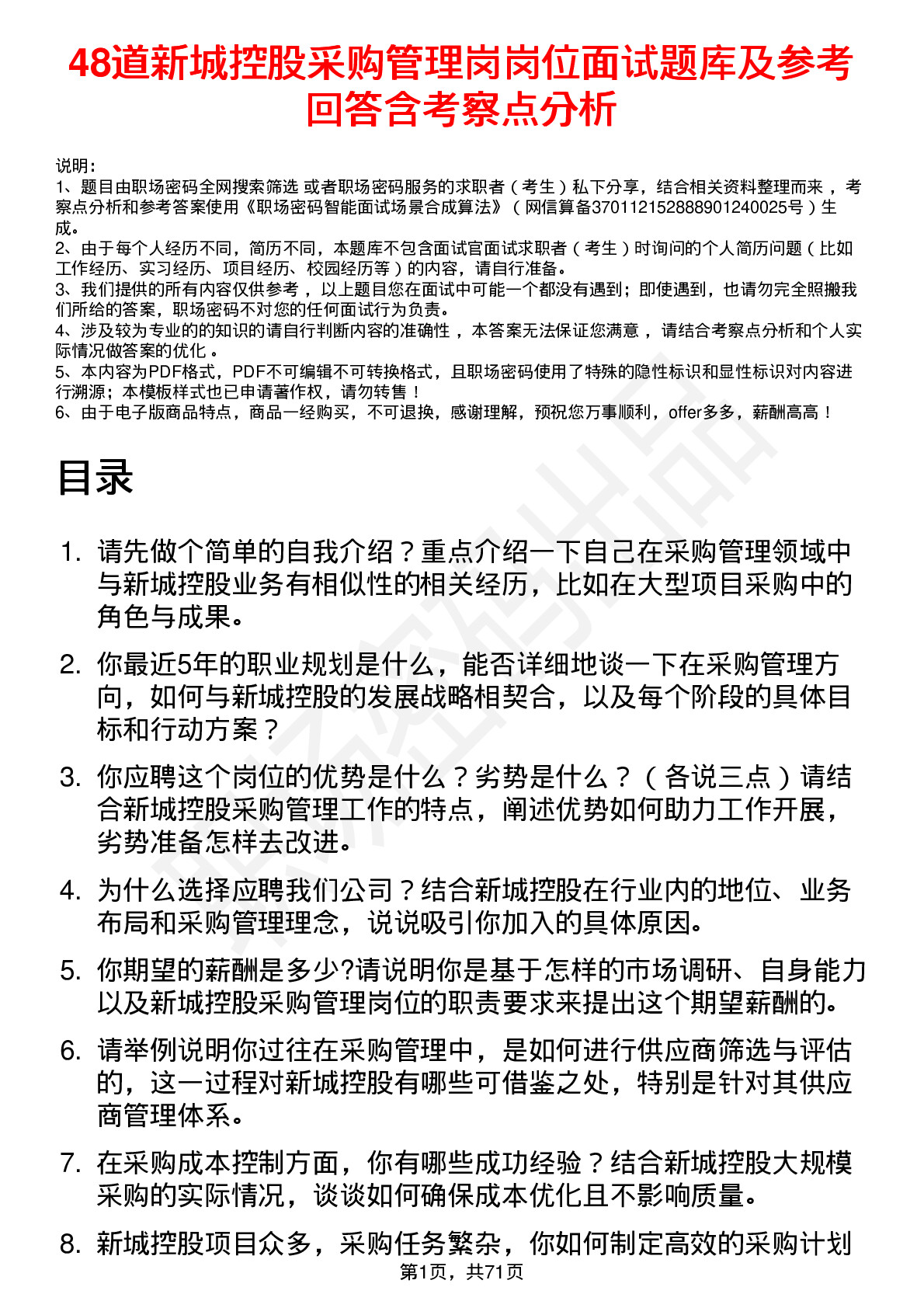 48道新城控股采购管理岗岗位面试题库及参考回答含考察点分析

说明：
1、题目由职场密码全网搜索筛选 或者职场密码服务的求职者（考生）私下分享，结合相关资料整理而来，考察点分析和参考答案使用《职场密码智能面试场景合成算法》（网信算备370112152888901240025号）生成。
2、由于每个人经历不同，简历不同，本题库不包含面试官面试求职者（考生）时询问的个人简历问题（比如工作经历、实习经历、项目经历、校园经历等）的内容，请自行准备。
3、我们提供的所有内容仅供参考，以上题目您在面试中可能一个都没有遇到；即使遇到，也请勿完全照搬我们所给的答案，职场密码不对您的任何面试行为负责。
4、涉及较为专业的的知识的请自行判断内容的准确性，本答案无法保证您满意，请结合考察点分析和个人实际情况做答案的优化。
5、本内容为PDF格式，PDF不可编辑不可转换格式，且职场密码使用了特殊的隐性标识和显性标识对内容进行溯源；本模板样式也已申请著作权，请勿转售！
6、由于电子版商品特点，商品一经购买，不可退换，感谢理解，预祝您万事顺利，offer多多，薪酬高高！

目录

1. 请先做个简单的自我介绍？重点介绍一下自己在采购管理领域中与新城控股业务有相似性的相关经历，比如在大型项目采购中的角色与成果。
2. 你最近5年的职业规划是什么，能否详细地谈一下在采购管理方向，如何与新城控股的发展战略相契合，以及每个阶段的具体目标和行动方案？
3. 你应聘这个岗位的优势是什么？劣势是什么？（各说三点）请结合新城控股采购管理工作的特点，阐述优势如何助力工作开展，劣势准备怎样去改进。
4. 为什么选择应聘我们公司？结合新城控股在行业内的地位、业务布局和采购管理理念，说说吸引你加入的具体原因。
5. 你期望的薪酬是多少?请说明你是基于怎样的市场调研、自身能力以及新城控股采购管理岗位的职责要求来提出这个期望薪酬的。
6. 请举例说明你过往在采购管理中，是如何进行供应商筛选与评估的，这一过程对新城控股有哪些可借鉴之处，特别是针对其供应商管理体系。
7. 在采购成本控制方面，你有哪些成功经验？结合新城控股大规模采购的实际情况，谈谈如何确保成本优化且不影响质量。
8. 新城控股项目众多，采购任务繁杂，你如何制定高效的采购计划

第1页，共71页